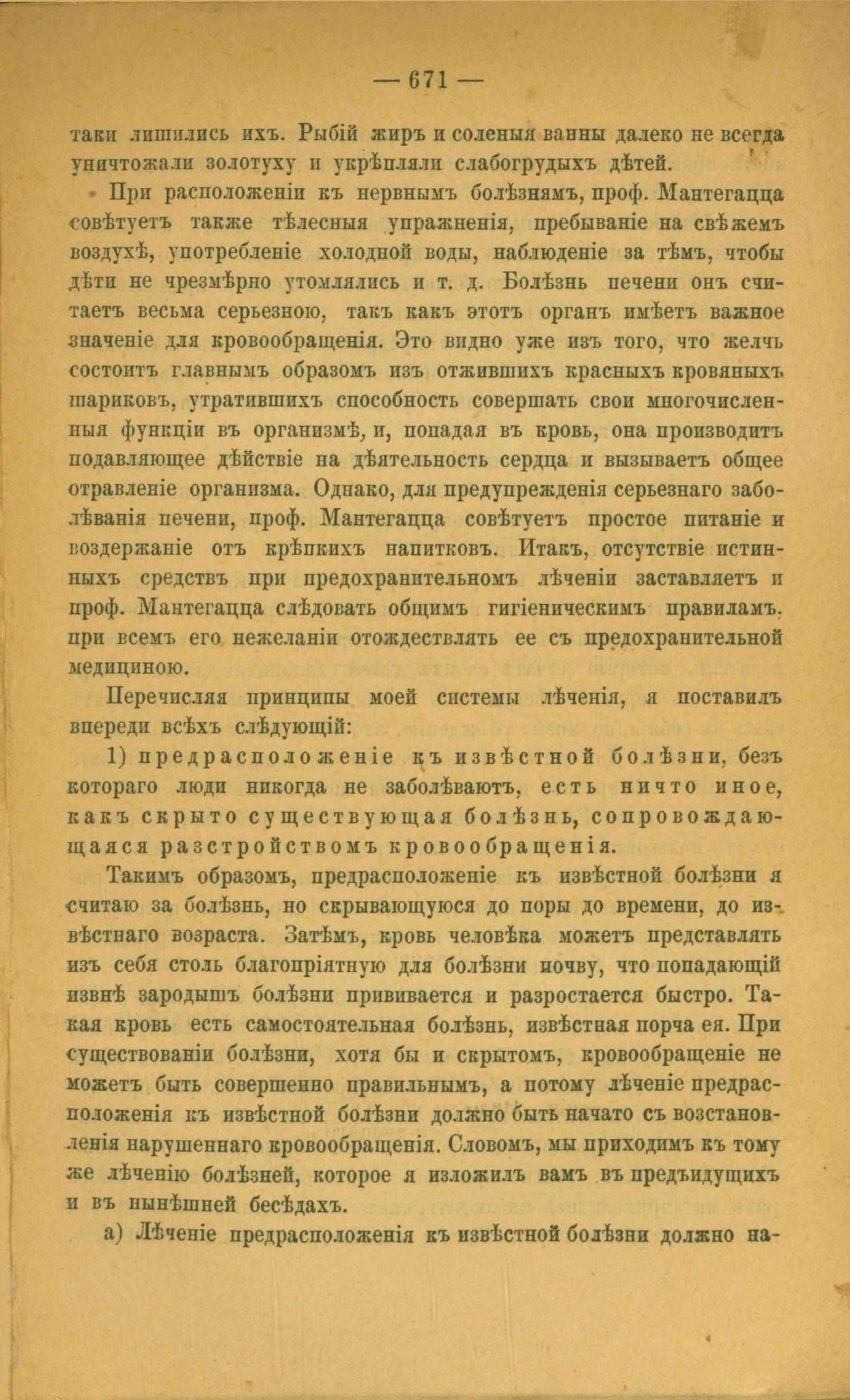 — 671 —

таки лишились ихъ. Рыбій жиръ и соленыя ванны далеко не всегда уничтожали золотуху и укрѣпляли слабогрудыхъ дѣтей.

При расположеніи къ нервнымъ болѣзнямъ, проф. Мантегацца совѣтуетъ также тѣлесныя упражненія, пребываніе на свѣжемъ воздухѣ, употребленіе холодной воды, наблюденіе за тѣмъ, чтобы дѣти не чрезмѣрно утомлялись и т. д. Болѣзнь печени онъ считаетъ весьма серьезною, такъ какъ этотъ органъ имѣетъ важное значеніе для кровообращенія. Это видно уже изъ того, что желчь состоитъ главнымъ образомъ изъ отжившихъ красныхъ кровяныхъ шариковъ, утратившихъ способность совершать свои многочисленныя функціи въ организмѣ, и, попадая въ кровь, она производитъ подавляющее дѣйствіе на дѣятельность сердца и вызываетъ общее отравленіе организма. Однако, для предупрежденія серьезнаго заболѣванія печени, проф. Мантегацца совѣтуетъ простое питаніе и воздержаніе отъ крѣпкихъ напитковъ. Итакъ, отсутствіе истинныхъ средствъ при предохранительномъ лѣченіи заставляетъ и проф. Мантегацца слѣдовать общимъ гигіеническимъ правиламъ, при всемъ его нежеланіи отождествлять ее съ предохранительной медициною.

Перечисляя принципы моей системы лѣченія, я поставилъ впереди всѣхъ слѣдующій:

1) предрасположеніе къ извѣстной болѣзни, безъ котораго люди никогда не заболѣваютъ, есть ничто иное, какъ скрыто существующая болѣзнь, сопровождающаяся разстройствомъ кровообращенія.

Такимъ образомъ, предрасположеніе къ извѣстной болѣзни я считаю за болѣзнь, но скрывающуюся до поры до времени, до извѣстнаго возраста. Затѣмъ, кровь человѣка можетъ представлять изъ себя столь благопріятную для болѣзни почву, что попадающій извнѣ зародышъ болѣзни прививается и разростается быстро. Такая кровь есть самостоятельная болѣзнь, извѣстная порча ея. При существованіи болѣзни, хотя бы и скрытомъ, кровообращеніе не можетъ быть совершенно правильнымъ, а потому лѣченіе предрасположенія къ извѣстной болѣзни должно быть начато съ возстановленія нарушеннаго кровообращенія. Словомъ, мы приходимъ къ тому же лѣченію болѣзней, которое я изложилъ вамъ въ предъидущихъ и въ нынѣшней бесѣдахъ.

а) Лѣченіе предрасположенія къ извѣстной болѣзни должно на-